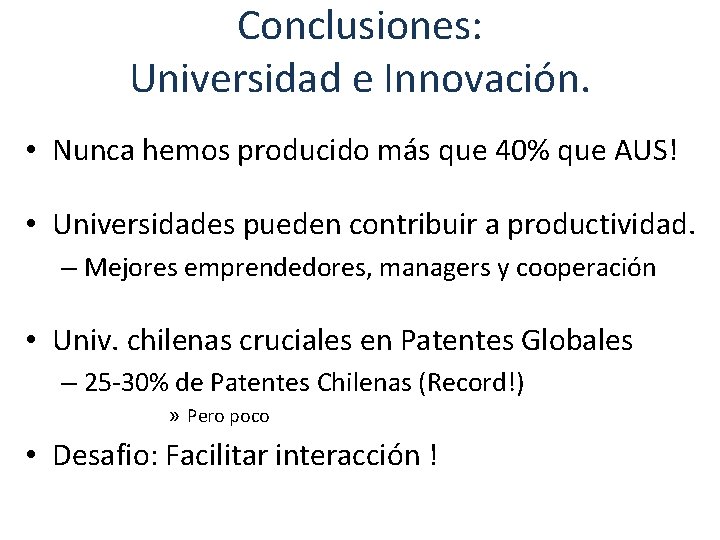 Conclusiones:
Universidad e Innovación.

• Nunca hemos producido más que 40% que AUS!

• Universidades pueden contribuir a productividad.
– Mejores emprendedores, managers y cooperación

• Univ. chilenas cruciales en Patentes Globales
– 25-30% de Patentes Chilenas (Record!)
» Pero poco

• Desafio: Facilitar interacción !